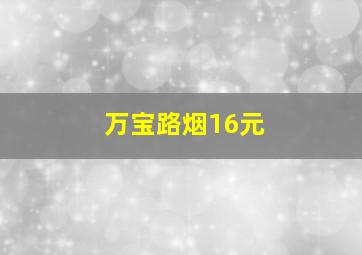 万宝路烟16元